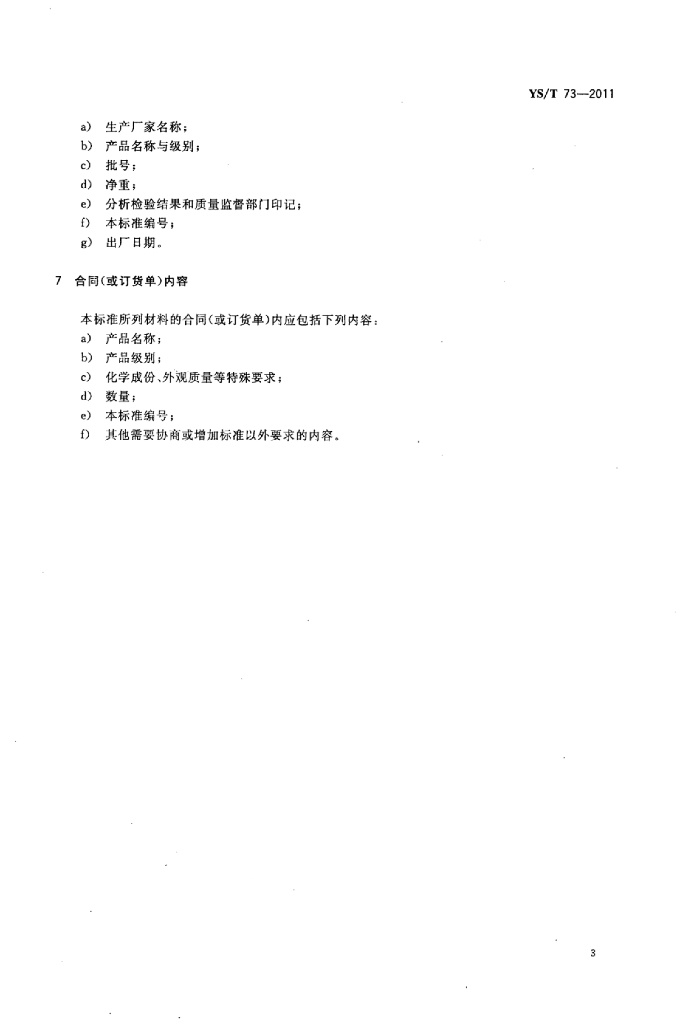 YS/T 73—2011

a) 生产厂家名称；
b) 产品名称与级别；
c) 批号；
d) 净重；
e) 分析检验结果和质量监督部门印记；
f) 本标准编号；
g) 出厂日期。

7 合同(或订货单)内容

本标准所列材料的合同(或订货单)内应包括下列内容：
a) 产品名称；
b) 产品级别；
c) 化学成份、外观质量等特殊要求；
d) 数量；
e) 本标准编号；
f) 其他需要协商或增加标准以外要求的内容。

3